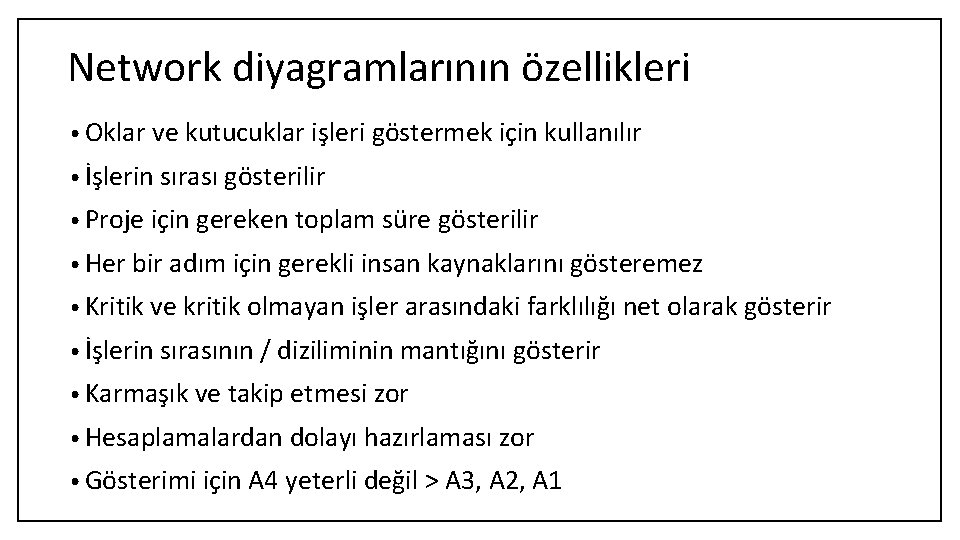 Network diyagramlarının özellikleri

• Oklar ve kutucuklar işleri göstermek için kullanılır
• İşlerin sırası gösterilir
• Proje için gereken toplam süre gösterilir
• Her bir adım için gerekli insan kaynaklarını gösteremez
• Kritik ve kritik olmayan işler arasındaki farklılığı net olarak gösterir
• İşlerin sırasının / diziliminin mantığını gösterir
• Karmaşık ve takip etmesi zor
• Hesaplamalardan dolayı hazırlaması zor
• Gösterimi için A4 yeterli değil > A3, A2, A1